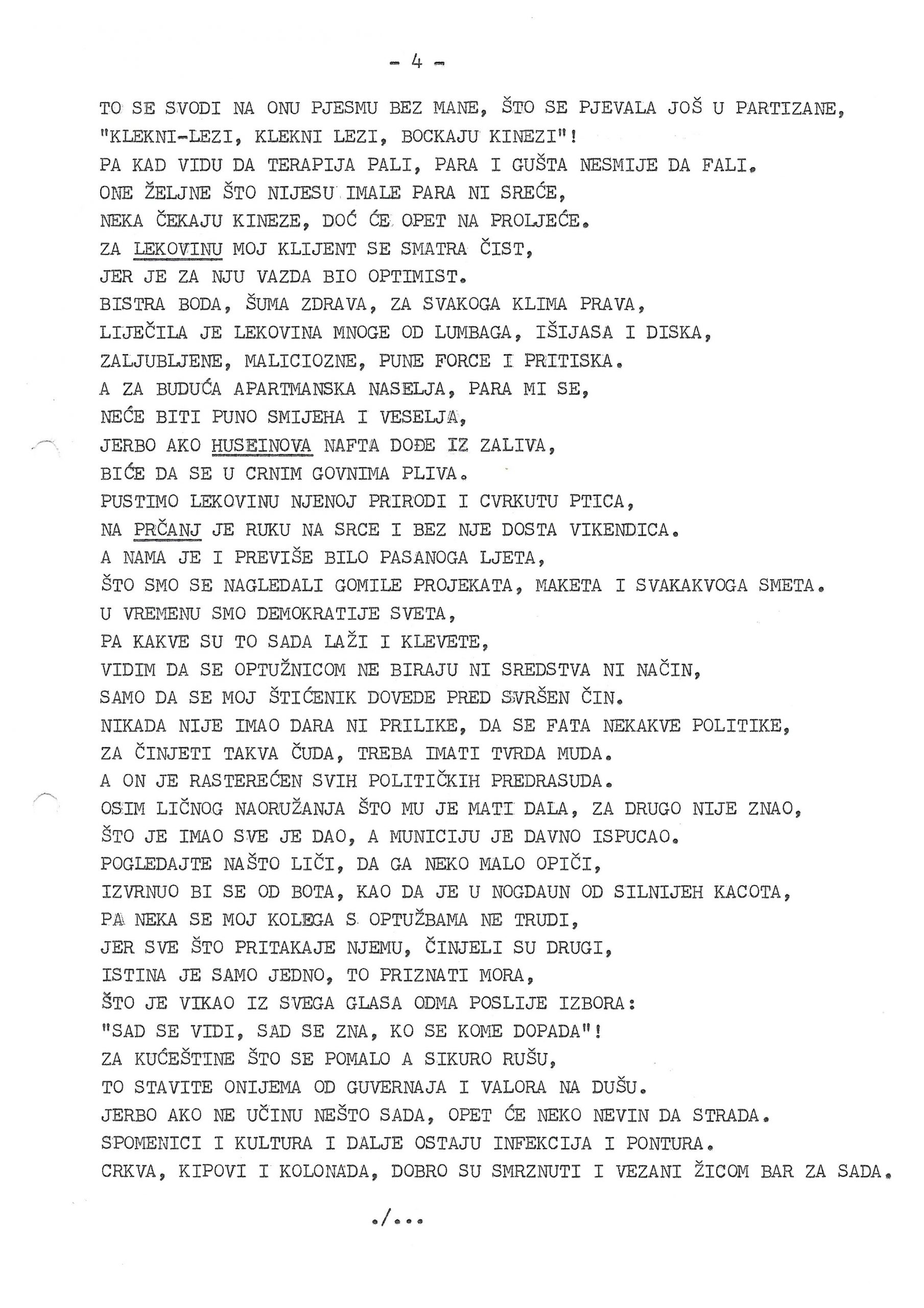 - 4 -

TO SE SVODI NA ONU PJESMU BEZ MANE, ŠTO SE PJEVALA JOŠ U PARTIZANE,
"KLEKNI-LEZI, KLEKNI LEZI, BOCKAJU KINEZI"!
PA KAD VIDU DA TERAPIJA PALI, PARA I GUŠTA NESMIJE DA FALI.
ONE ŽELJNE ŠTO NIJESU IMALE PARA NI SREĆE,
NEKA ČEKAJU KINEZE, DOĆ ĆE OPET NA PROLJEĆE.
ZA LEKOVINU MOJ KLIJENT SE SMATRA ČIST,
JER JE ZA NJU VAZDA BIO OPTIMIST.
BISTRA BODA, ŠUMA ZDRAVA, ZA SVAKOGA KLIMA PRAVA,
LIJEČILA JE LEKOVINA MNOGE OD LUMBAGA, IŠIJASA I DISKA,
ZALJUBLJENE, MALICIOZNE, PUNE FORCE I PRITISKA.
A ZA BUDUĆA APARTMANSKA NASELJA, PARA MI SE,
NEĆE BITI PUNO SMIJEHA I VESELJA,
JERBO AKO HUSEINOVA NAFTA DOĐE IZ ZALIVA,
BIĆE DA SE U CRNIM GOVNIMA PLIVA.
PUSTIMO LEKOVINU NJENOJ PRIRODI I CVRKUTU PTICA,
NA PRČANJ JE RUKU NA SRCE I BEZ NJE DOSTA VIKENDICA.
A NAMA JE I PREVIŠE BILO PASANOGA LJETA,
ŠTO SMO SE NAGLEDALI GOMILE PROJEKATA, MAKETA I SVAKAKVOGA SMETA.
U VREMENU SMO DEMOKRATIJE SVETA,
PA KAKVE SU TO SADA LAŽI I KLEVETE,
VIDIM DA SE OPTUŽNICOM NE BIRAJU NI SREDSTVA NI NAČIN,
SAMO DA SE MOJ ŠTIĆENIK DOVEDE PRED SVRŠEN ČIN.
NIKADA NIJE IMAO DARA NI PRILIKE, DA SE FATA NEKAKVE POLITIKE,
ZA ČINJETI TAKVA ČUDA, TREBA IMATI TVRDA MUDA.
A ON JE RASTEREĆEN SVIH POLITIČKIH PREDRASUDA.
OSIM LIČNOG NAORUŽANJA ŠTO MU JE MATI DALA, ZA DRUGO NIJE ZNAO,
ŠTO JE IMAO SVE JE DAO, A MUNICIJU JE DAVNO ISPUCAO.
POGLEDAJTE NAŠTO LIČI, DA GA NEKO MALO OPIČI,
IZVRNUO BI SE OD BOTA, KAO DA JE U NOGDAUN OD SILNIJEH KACOTA,
PA NEKA SE MOJ KOLEGA S OPTUŽBAMA NE TRUDI,
JER SVE ŠTO PRITAKAJE NJEMU, ČINJELI SU DRUGI,
ISTINA JE SAMO JEDNO, TO PRIZNATI MORA,
ŠTO JE VIKAO IZ SVEGA GLASA ODMA POSLIJE IZBORA:
"SAD SE VIDI, SAD SE ZNA, KO SE KOME DOPADA"!
ZA KUĆEŠTINE ŠTO SE POMALO A SIKURO RUŠU,
TO STAVITE ONIJEMA OD GUVERNAJA I VALORA NA DUŠU.
JERBO AKO NE UČINU NEŠTO SADA, OPET ĆE NEKO NEVIN DA STRADA.
SPOMENICI I KULTURA I DALJE OSTAJU INFEKCIJA I PONTURA.
CRKVA, KIPOVI I KOLONADA, DOBRO SU SMRZNUTI I VEZANI ŽICOM BAR ZA SADA.

./...